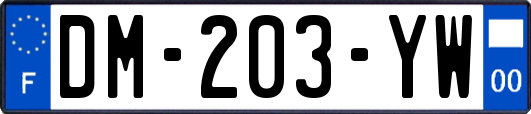 F
DM-203-YW
00